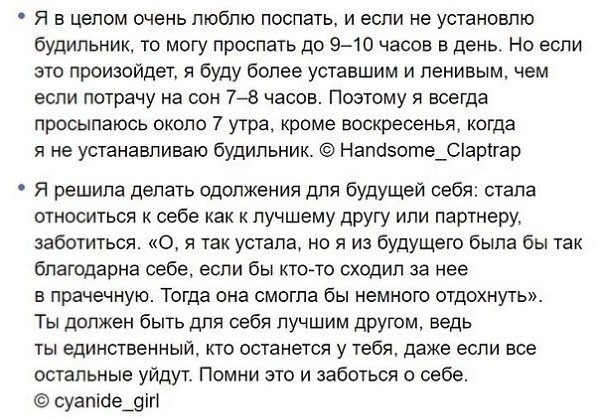 • Я в целом очень люблю поспать, и если не установлю будильник, то могу проспать до 9–10 часов в день. Но если это произойдет, я буду более уставшим и ленивым, чем если потрачу на сон 7–8 часов. Поэтому я всегда просыпаюсь около 7 утра, кроме воскресенья, когда я не устанавливаю будильник. © Handsome_Claptrap

• Я решила делать одолжения для будущей себя: стала относиться к себе как к лучшему другу или партнеру, заботиться. «О, я так устала, но я из будущего была бы так благодарна себе, если бы кто-то сходил за нее в прачечную. Тогда она смогла бы немного отдохнуть». Ты должен быть для себя лучшим другом, ведь ты единственный, кто останется у тебя, даже если все остальные уйдут. Помни это и заботься о себе. © cyanide_girl